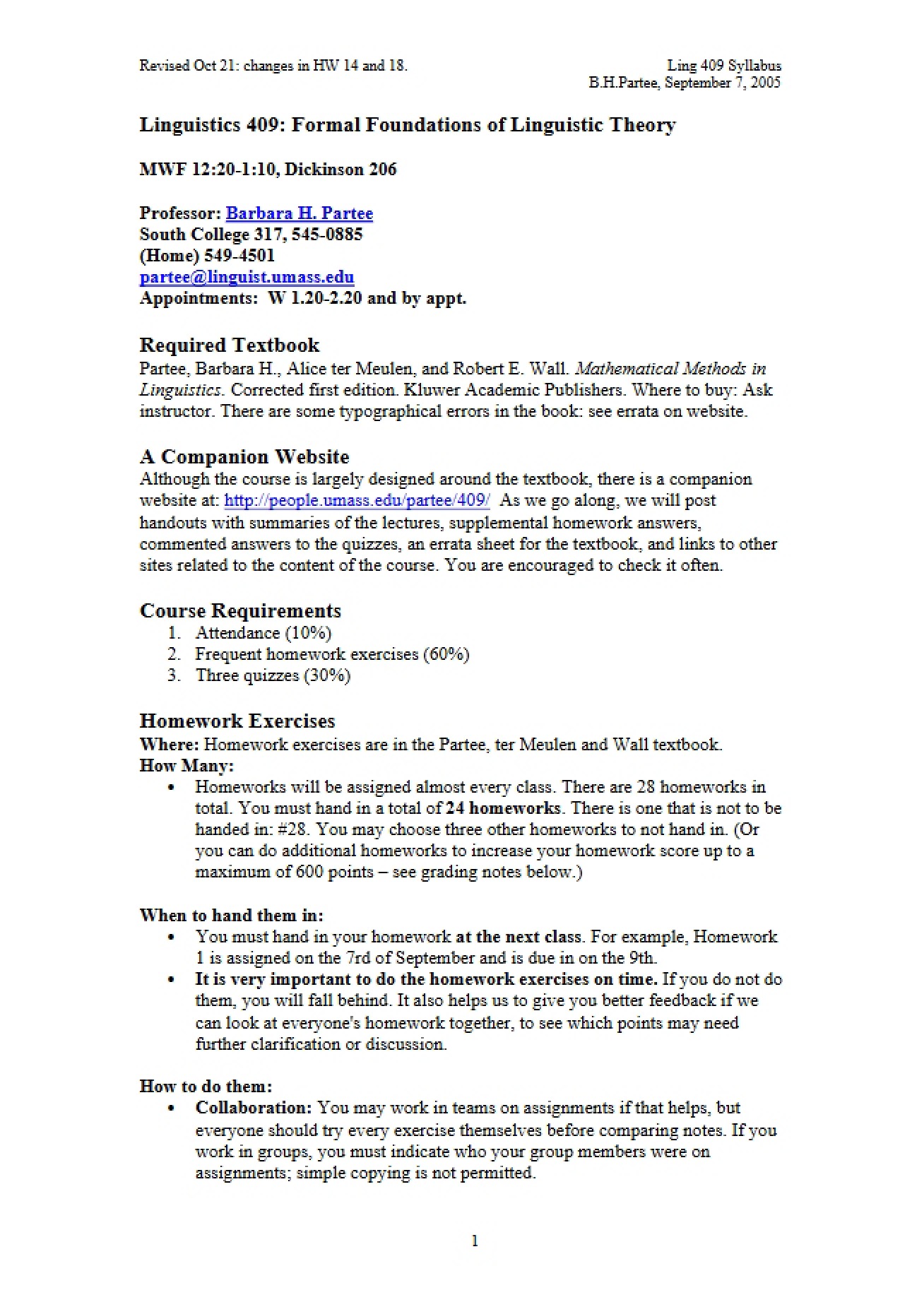 Revised Oct 21: changes in HW 14 and 18.

Ling 409 Syllabus
B.H.Partee, September 7, 2005

Linguistics 409: Formal Foundations of Linguistic Theory

MWF 12:20-1:10, Dickinson 206

Professor: Barbara H. Partee
South College 317, 545-0885
(Home) 549-4501
partee@linguist.umass.edu
Appointments: W 1.20-2.20 and by appt.

Required Textbook
Partee, Barbara H., Alice ter Meulen, and Robert E. Wall. Mathematical Methods in Linguistics. Corrected first edition. Kluwer Academic Publishers. Where to buy: Ask instructor. There are some typographical errors in the book: see errata on website.

A Companion Website
Although the course is largely designed around the textbook, there is a companion website at: http://people.umass.edu/partee/409/ As we go along, we will post handouts with summaries of the lectures, supplemental homework answers, commented answers to the quizzes, an errata sheet for the textbook, and links to other sites related to the content of the course. You are encouraged to check it often.

Course Requirements
1. Attendance (10%)
2. Frequent homework exercises (60%)
3. Three quizzes (30%)

Homework Exercises
Where: Homework exercises are in the Partee, ter Meulen and Wall textbook.
How Many:
• Homeworks will be assigned almost every class. There are 28 homeworks in total. You must hand in a total of 24 homeworks. There is one that is not to be handed in: #28. You may choose three other homeworks to not hand in. (Or you can do additional homeworks to increase your homework score up to a maximum of 600 points – see grading notes below.)

When to hand them in:
• You must hand in your homework at the next class. For example, Homework 1 is assigned on the 7rd of September and is due in on the 9th.
• It is very important to do the homework exercises on time. If you do not do them, you will fall behind. It also helps us to give you better feedback if we can look at everyone's homework together, to see which points may need further clarification or discussion.

How to do them:
• Collaboration: You may work in teams on assignments if that helps, but everyone should try every exercise themselves before comparing notes. If you work in groups, you must indicate who your group members were on assignments; simple copying is not permitted.

1